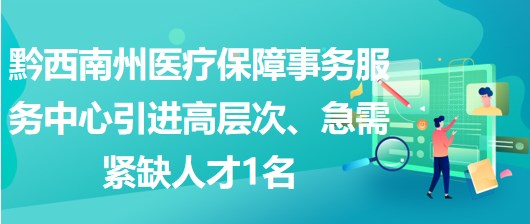 黔西南州医疗保障事务服务中心引进高层次、急需紧缺人才1名